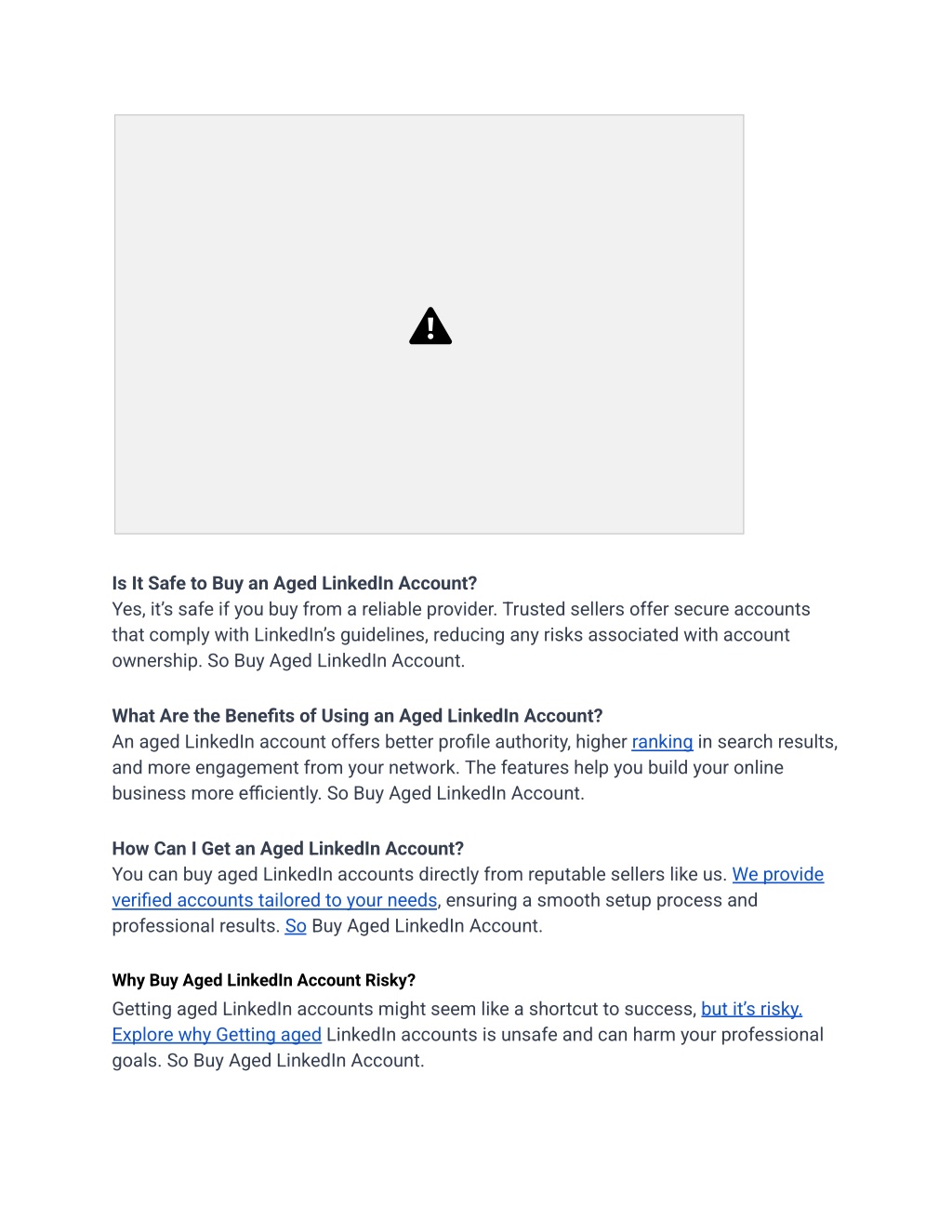 Is It Safe to Buy an Aged LinkedIn Account?
Yes, it's safe if you buy from a reliable provider. Trusted sellers offer secure accounts that comply with LinkedIn's guidelines, reducing any risks associated with account ownership. So Buy Aged LinkedIn Account.

What Are the Benefits of Using an Aged LinkedIn Account?
An aged LinkedIn account offers better profile authority, higher ranking in search results, and more engagement from your network. The features help you build your online business more efficiently. So Buy Aged LinkedIn Account.

How Can I Get an Aged LinkedIn Account?
You can buy aged LinkedIn accounts directly from reputable sellers like us. We provide verified accounts tailored to your needs, ensuring a smooth setup process and professional results. So Buy Aged LinkedIn Account.

Why Buy Aged LinkedIn Account Risky?
Getting aged LinkedIn accounts might seem like a shortcut to success, but it's risky. Explore why Getting aged LinkedIn accounts is unsafe and can harm your professional goals. So Buy Aged LinkedIn Account.